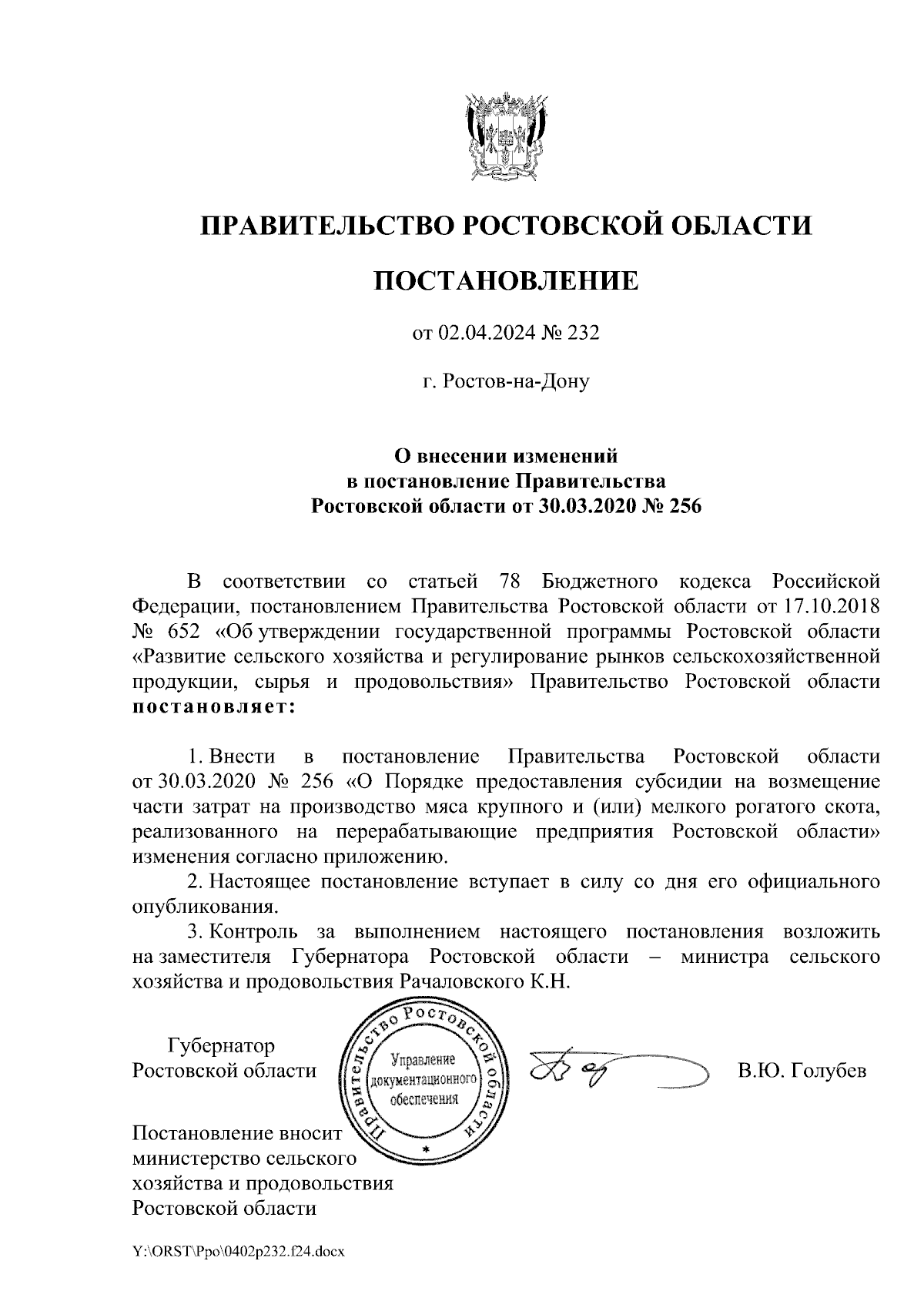 ПРАВИТЕЛЬСТВО РОСТОВСКОЙ ОБЛАСТИ

ПОСТАНОВЛЕНИЕ

от 02.04.2024 № 232

г. Ростов-на-Дону

О внесении изменений в постановление Правительства Ростовской области от 30.03.2020 № 256

В соответствии со статьей 78 Бюджетного кодекса Российской Федерации, постановлением Правительства Ростовской области от 17.10.2018 № 652 «Об утверждении государственной программы Ростовской области «Развитие сельского хозяйства и регулирование рынков сельскохозяйственной продукции, сырья и продовольствия» Правительство Ростовской области постановляет:

1. Внести в постановление Правительства Ростовской области от 30.03.2020 № 256 «О Порядке предоставления субсидии на возмещение части затрат на производство мяса крупного и (или) мелкого рогатого скота, реализованного на перерабатывающие предприятия Ростовской области» изменения согласно приложению.

2. Настоящее постановление вступает в силу со дня его официального опубликования.

3. Контроль за выполнением настоящего постановления возложить на заместителя Губернатора Ростовской области – министра сельского хозяйства и продовольствия Рачаловского К.Н.

Губернатор Ростовской области

Правительство Ростовской области
Управление документационного обеспечения

В.Ю. Голубев

Постановление вносит министерство сельского хозяйства и продовольствия Ростовской области

Y:\ORST\Ppo\0402p232.f24.docx